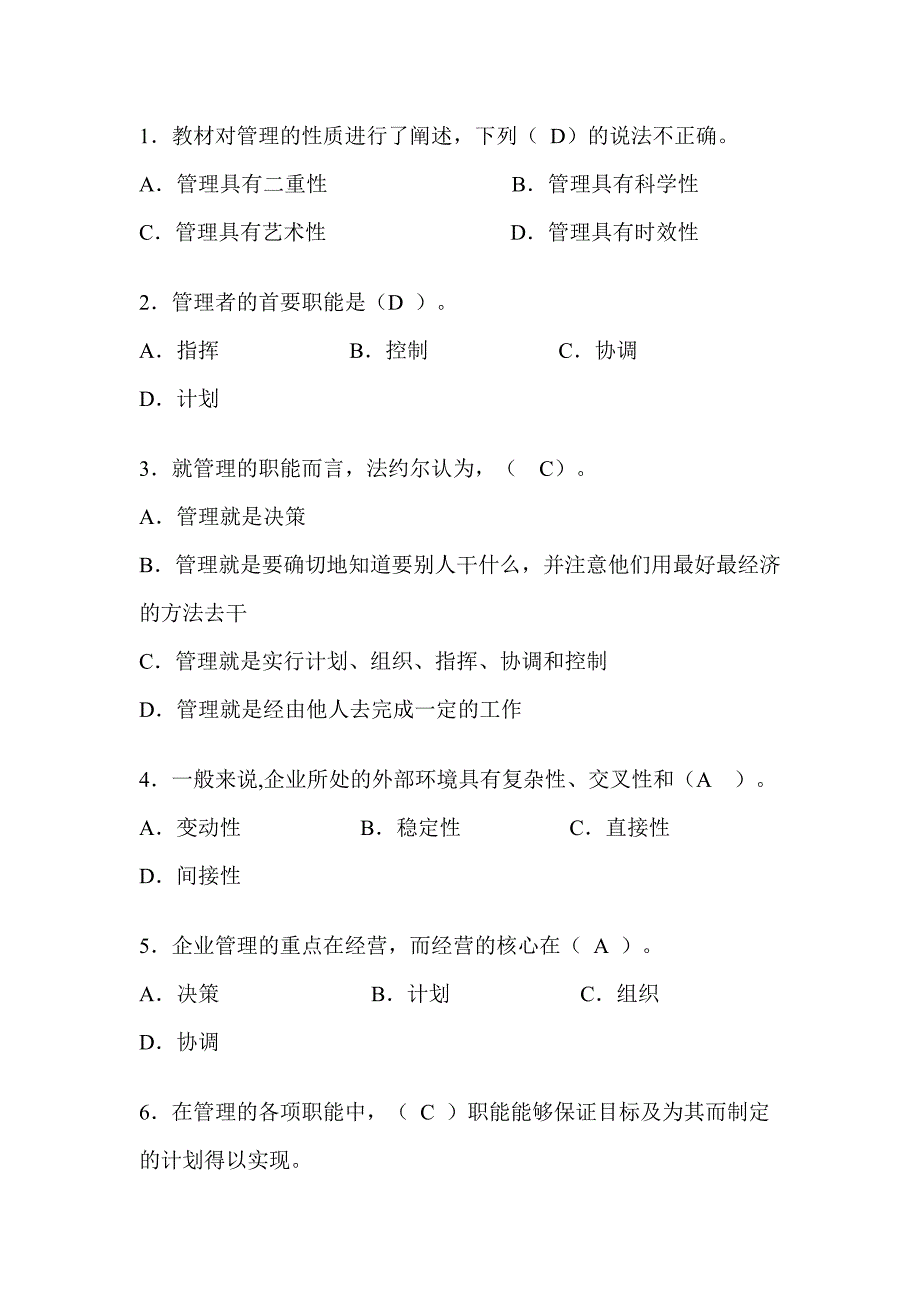 1．教材对管理的性质进行了阐述，下列（ D）的说法不正确。

A．管理具有二重性　　B．管理具有科学性

C．管理具有艺术性　　D．管理具有时效性

2．管理者的首要职能是（D ）。

A．指挥　　B．控制　　C．协调

D．计划

3．就管理的职能而言，法约尔认为，（　C）。

A．管理就是决策

B．管理就是要确切地知道要别人干什么，并注意他们用最好最经济的方法去干

C．管理就是实行计划、组织、指挥、协调和控制

D．管理就是经由他人去完成一定的工作

4．一般来说,企业所处的外部环境具有复杂性、交叉性和（A　）。

A．变动性　　B．稳定性　　C．直接性

D．间接性

5．企业管理的重点在经营，而经营的核心在（ A ）。

A．决策　　B．计划　　C．组织

D．协调

6．在管理的各项职能中，（ C ）职能能够保证目标及为其而制定的计划得以实现。